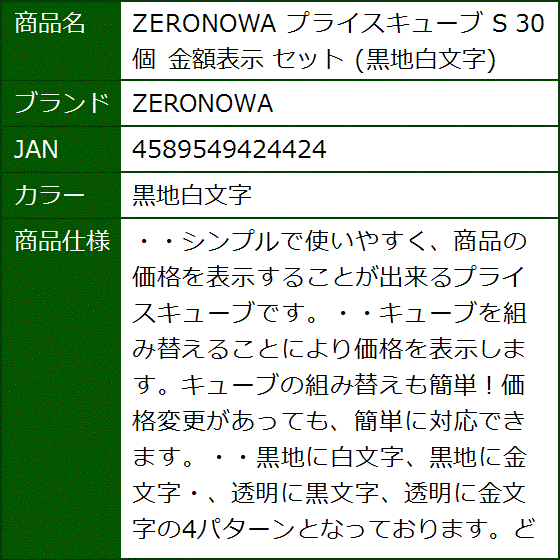 | 商品名 | ZERONOWA プライスキューブ S 30個 金額表示 セット (黒地白文字) |
|---|---|
| ブランド | ZERONOWA |
| JAN | 4589549424424 |
| カラー | 黒地白文字 |
| 商品仕様 | ・・シンプルで使いやすく、商品の価格を表示することが出来るプライスキューブです。・・キューブを組み替えることにより価格を表示します。キューブの組み替えも簡単！価格変更があっても、簡単に対応できます。・・黒地に白文字、黒地に金文字・、透明に黒文字、透明に金文字の4パターンとなっております。ど |